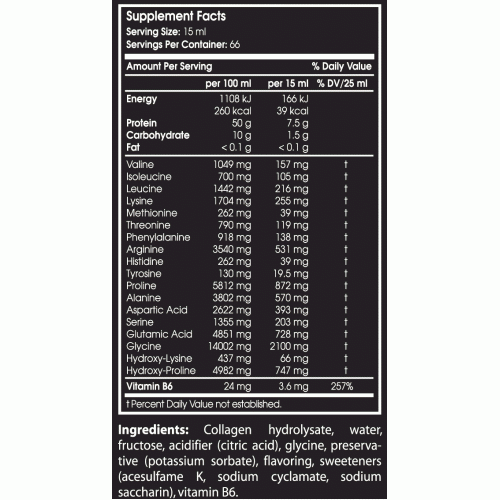 Supplement Facts
Serving Size: 15 ml
Servings Per Container: 66

| Amount Per Serving | | | % Daily Value |
|---|---|---|---|
| | per 100 ml | per 15 ml | % DV/25 ml |
| Energy | 1108 kJ | 166 kJ | |
| | 260 kcal | 39 kcal | |
| Protein | 50 g | 7.5 g | |
| Carbohydrate | 10 g | 1.5 g | |
| Fat | < 0.1 g | < 0.1 g | |
| Valine | 1049 mg | 157 mg | † |
| Isoleucine | 700 mg | 105 mg | † |
| Leucine | 1442 mg | 216 mg | † |
| Lysine | 1704 mg | 255 mg | † |
| Methionine | 262 mg | 39 mg | † |
| Threonine | 790 mg | 119 mg | † |
| Phenylalanine | 918 mg | 138 mg | † |
| Arginine | 3540 mg | 531 mg | † |
| Histidine | 262 mg | 39 mg | † |
| Tyrosine | 130 mg | 19.5 mg | † |
| Proline | 5812 mg | 872 mg | † |
| Alanine | 3802 mg | 570 mg | † |
| Aspartic Acid | 2622 mg | 393 mg | † |
| Serine | 1355 mg | 203 mg | † |
| Glutamic Acid | 4851 mg | 728 mg | † |
| Glycine | 14002 mg | 2100 mg | † |
| Hydroxy-Lysine | 437 mg | 66 mg | † |
| Hydroxy-Proline | 4982 mg | 747 mg | † |
| Vitamin B6 | 24 mg | 3.6 mg | 257% |

† Percent Daily Value not established.

Ingredients: Collagen hydrolysate, water, fructose, acidifier (citric acid), glycine, preservative (potassium sorbate), flavoring, sweeteners (acesulfame K, sodium cyclamate, sodium saccharin), vitamin B6.